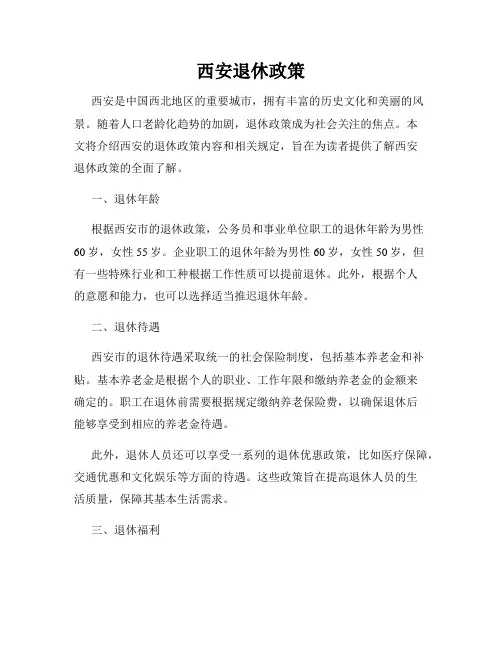 西安退休政策

西安是中国西北地区的重要城市，拥有丰富的历史文化和美丽的风景。随着人口老龄化趋势的加剧，退休政策成为社会关注的焦点。本文将介绍西安的退休政策内容和相关规定，旨在为读者提供了解西安退休政策的全面了解。

一、退休年龄

根据西安市的退休政策，公务员和事业单位职工的退休年龄为男性60岁，女性55岁。企业职工的退休年龄为男性60岁，女性50岁，但有一些特殊行业和工种根据工作性质可以提前退休。此外，根据个人的意愿和能力，也可以选择适当推迟退休年龄。

二、退休待遇

西安市的退休待遇采取统一的社会保险制度，包括基本养老金和补贴。基本养老金是根据个人的职业、工作年限和缴纳养老金的金额来确定的。职工在退休前需要根据规定缴纳养老保险费，以确保退休后能够享受到相应的养老金待遇。

此外，退休人员还可以享受一系列的退休优惠政策，比如医疗保障，交通优惠和文化娱乐等方面的待遇。这些政策旨在提高退休人员的生活质量，保障其基本生活需求。

三、退休福利